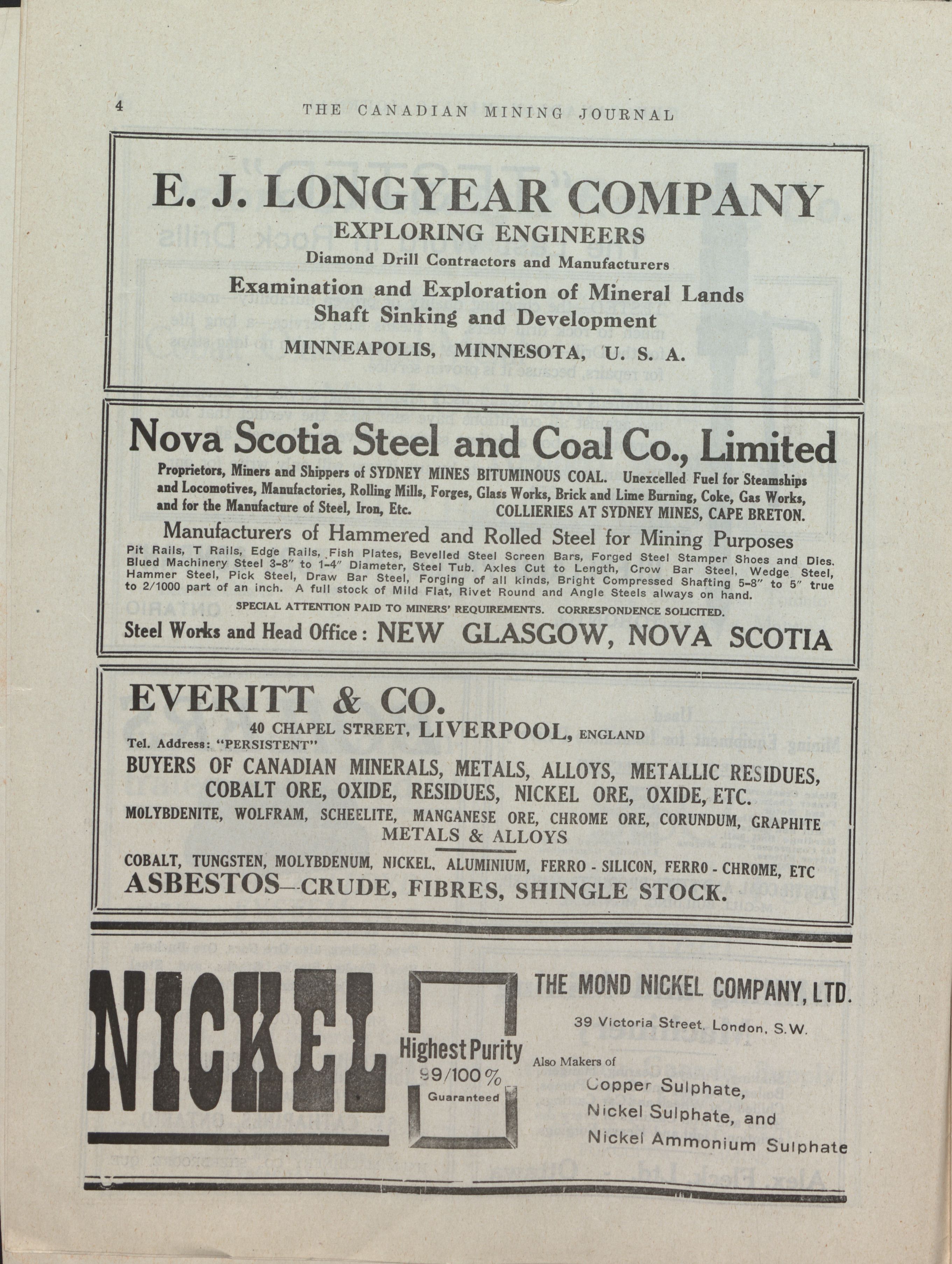 4 THE CANADIAN MINING JOURNAL

E. J. LONGYEAR COMPANY
EXPLORING ENGINEERS
Diamond Drill Contractors and Manufacturers
Examination and Exploration of Mineral Lands
Shaft Sinking and Development
MINNEAPOLIS, MINNESOTA, U. S. A.

Nova Scotia Steel and Coal Co., Limited
Proprietors, Miners and Shippers of SYDNEY MINES BITUMINOUS COAL. Unexcelled Fuel for Steamships and Locomotives, Manufactories, Rolling Mills, Forges, Glass Works, Brick and Lime Burning, Coke, Gas Works, and for the Manufacture of Steel, Iron, Etc. COLLIERIES AT SYDNEY MINES, CAPE BRETON.
Manufacturers of Hammered and Rolled Steel for Mining Purposes
Pit Rails, T Rails, Edge Rails, Fish Plates, Bevelled Steel Screen Bars, Forged Steel Stamper Shoes and Dies. Blued Machinery Steel 3-8" to 1-4" Diameter, Steel Tub. Axles Cut to Length, Crow Bar Steel, Wedge Steel, Hammer Steel, Pick Steel, Draw Bar Steel, Forging of all kinds, Bright Compressed Shafting 5-8" to 5" true to 2/1000 part of an inch. A full stock of Mild Flat, Rivet Round and Angle Steels always on hand.
SPECIAL ATTENTION PAID TO MINERS' REQUIREMENTS. CORRESPONDENCE SOLICITED.
Steel Works and Head Office: NEW GLASGOW, NOVA SCOTIA

EVERITT & CO.
40 CHAPEL STREET, LIVERPOOL, ENGLAND
Tel. Address: "PERSISTENT"
BUYERS OF CANADIAN MINERALS, METALS, ALLOYS, METALLIC RESIDUES, COBALT ORE, OXIDE, RESIDUES, NICKEL ORE, OXIDE, ETC.
MOLYBDENITE, WOLFRAM, SCHEELITE, MANGANESE ORE, CHROME ORE, CORUNDUM, GRAPHITE
METALS & ALLOYS
COBALT, TUNGSTEN, MOLYBDENUM, NICKEL, ALUMINIUM, FERRO - SILICON, FERRO - CHROME, ETC
ASBESTOS—CRUDE, FIBRES, SHINGLE STOCK.

NICKEL
Highest Purity
99/100%
Guaranteed
THE MOND NICKEL COMPANY, LTD.
39 Victoria Street, London, S.W.
Also Makers of
Copper Sulphate,
Nickel Sulphate, and
Nickel Ammonium Sulphate